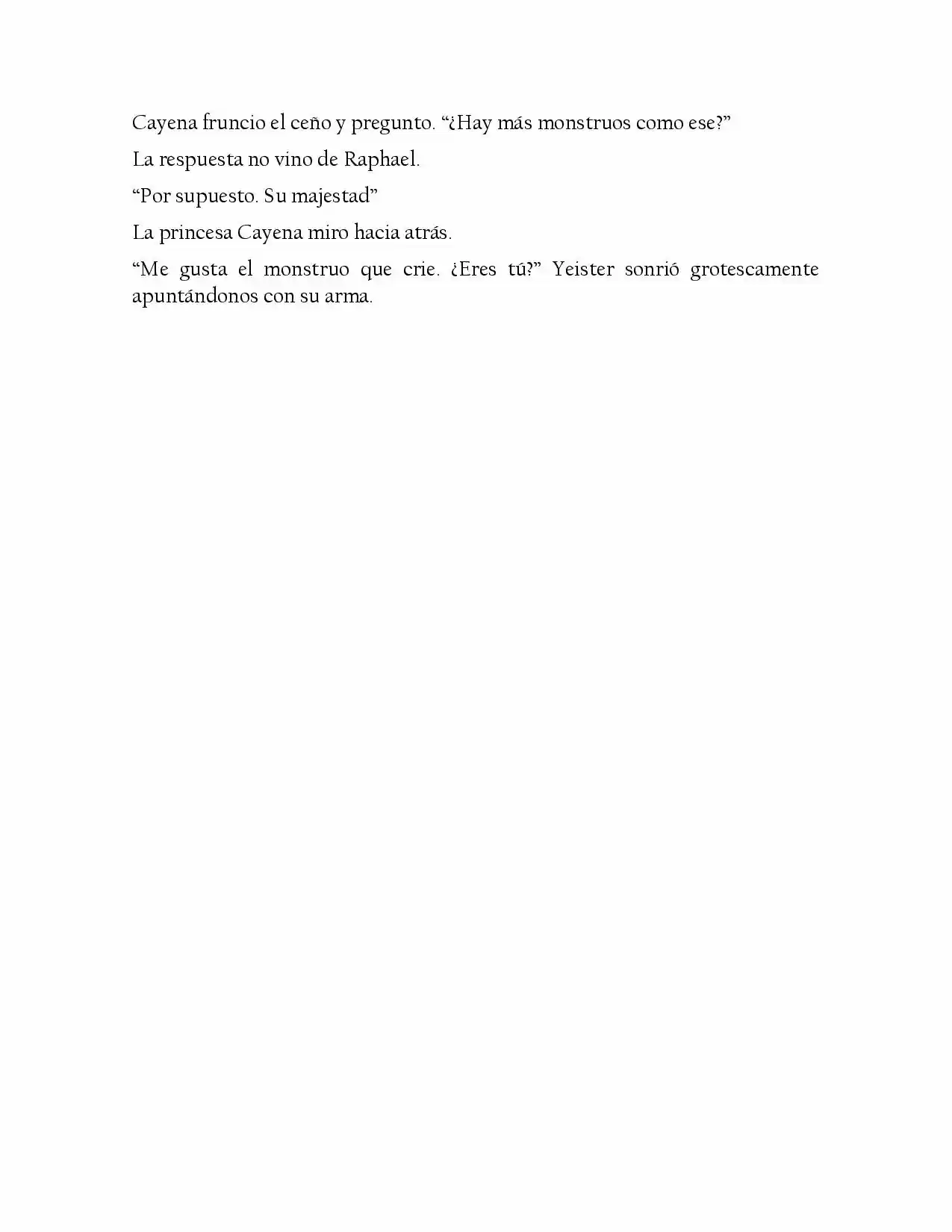 Cayena fruncio el ceño y pregunto. “¿Hay más monstruos como ese?”

La respuesta no vino de Raphael.

“Por supuesto. Su majestad”

La princesa Cayena miro hacia atrás.

“Me gusta el monstruo que crie. ¿Eres tú?” Yeister sonrió grotescamente apuntándonos con su arma.